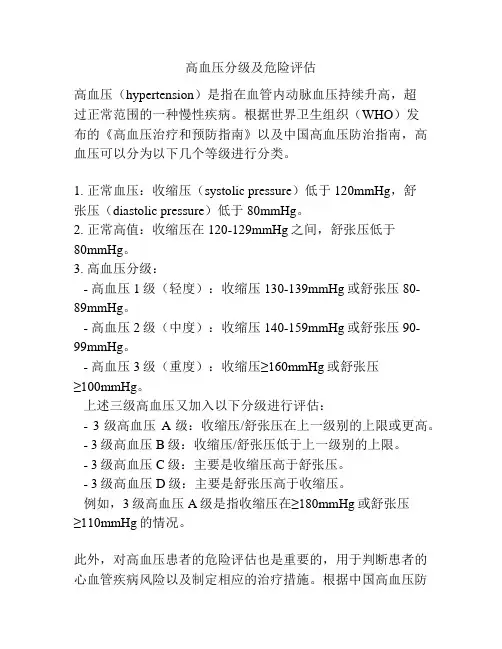 高血压分级及危险评估

高血压（hypertension）是指在血管内动脉血压持续升高，超过正常范围的一种慢性疾病。根据世界卫生组织（WHO）发布的《高血压治疗和预防指南》以及中国高血压防治指南，高血压可以分为以下几个等级进行分类。

1. 正常血压：收缩压（systolic pressure）低于 120mmHg，舒张压（diastolic pressure）低于 80mmHg。
2. 正常高值：收缩压在 120-129mmHg 之间，舒张压低于 80mmHg。
3. 高血压分级：
- 高血压 1 级（轻度）：收缩压 130-139mmHg 或舒张压 80-89mmHg。
- 高血压 2 级（中度）：收缩压 140-159mmHg 或舒张压 90-99mmHg。
- 高血压 3 级（重度）：收缩压≥160mmHg 或舒张压≥100mmHg。
上述三级高血压又加入以下分级进行评估：
- 3 级高血压 A 级：收缩压/舒张压在上一级别的上限或更高。
- 3 级高血压 B 级：收缩压/舒张压低于上一级别的上限。
- 3 级高血压 C 级：主要是收缩压高于舒张压。
- 3 级高血压 D 级：主要是舒张压高于收缩压。
例如，3 级高血压 A 级是指收缩压在≥180mmHg 或舒张压≥110mmHg 的情况。

此外，对高血压患者的危险评估也是重要的，用于判断患者的心血管疾病风险以及制定相应的治疗措施。根据中国高血压防